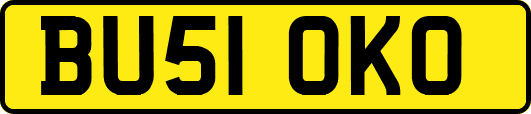 BU51 OKO